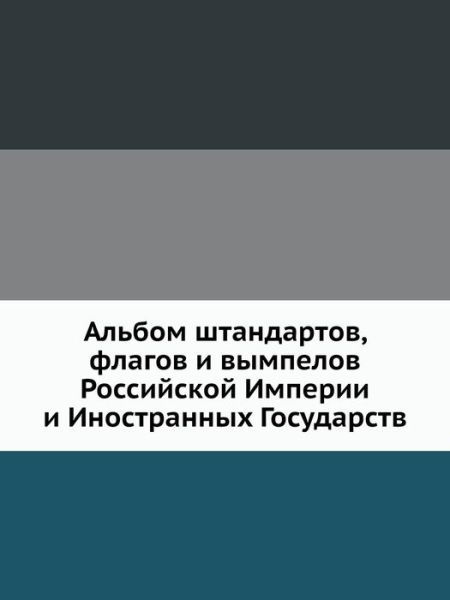 Альбом штандартов, флагов и вымпелов Российской Империи и Иностранных Государств